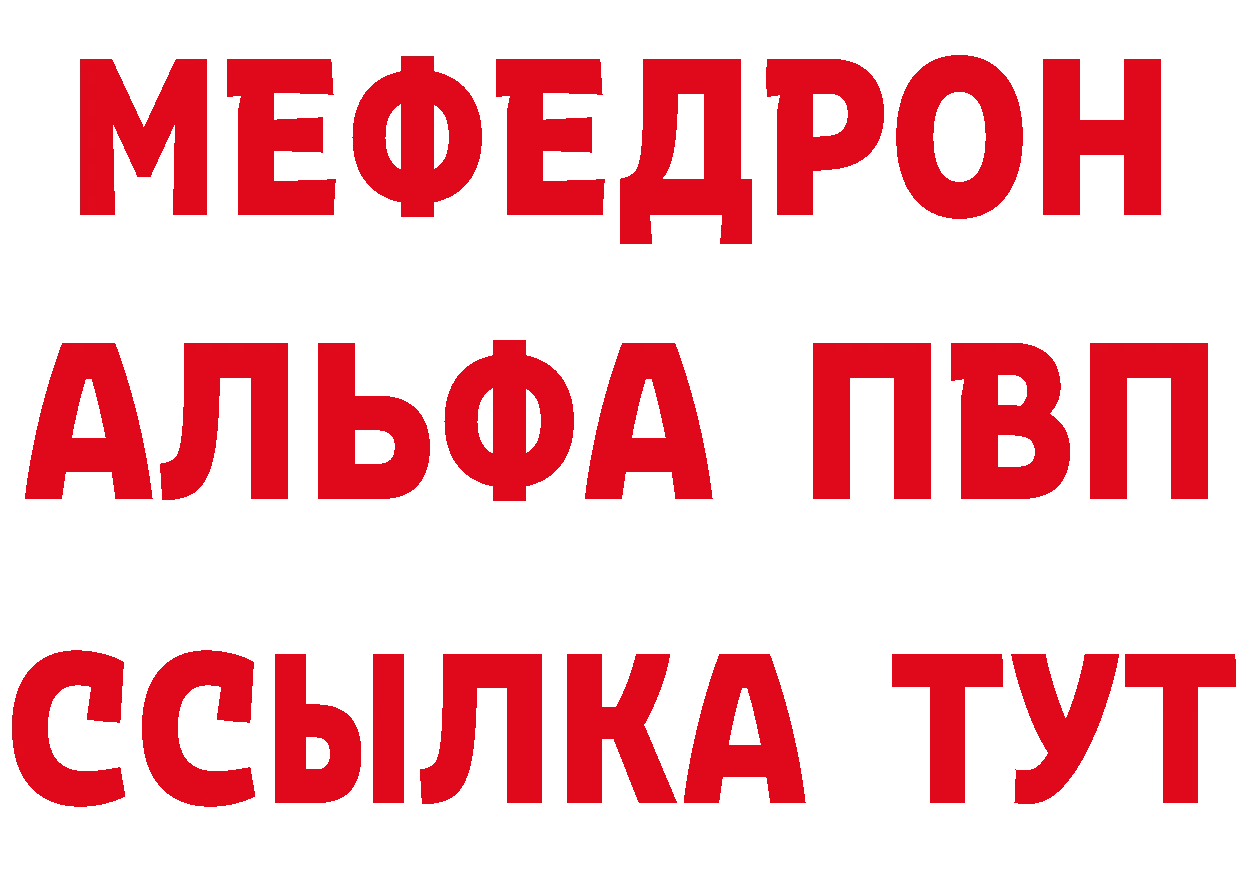 МЕФЕДРОН
АЛЬФА ПВП
ССЫЛКА ТУТ